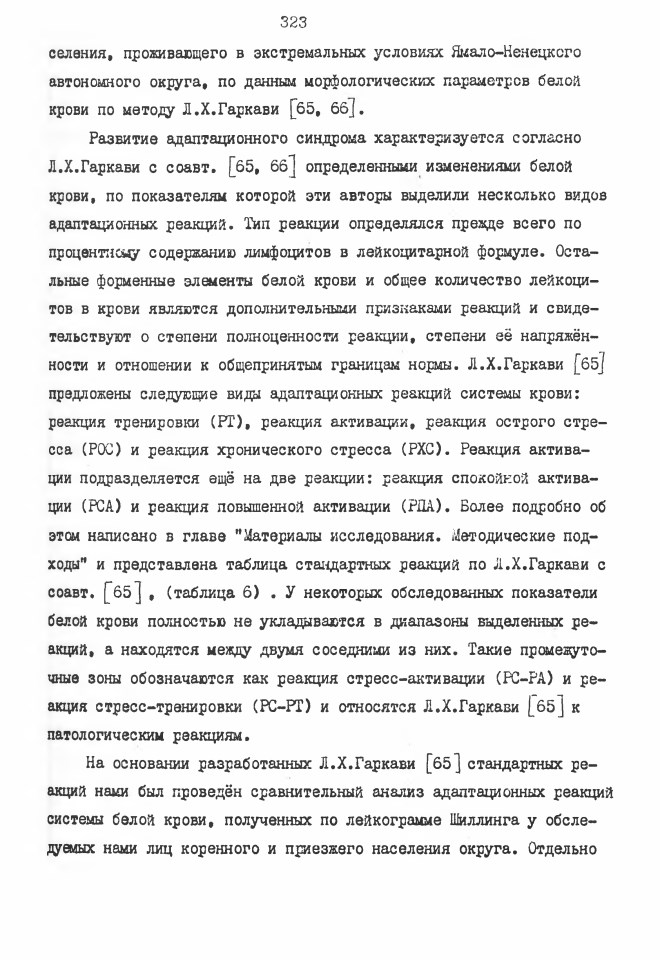 323

селения, проживающего в экстремальных условиях Ямало-Ненецкого автономного округа, по данным морфологических параметров белой крови по методу Л.Х.Гаркави [65, 66].

Развитие адаптационного синдрома характеризуется согласно Л.Х.Гаркави с соавт. [65, 66] определенными изменениями белой крови, по показателям которой эти авторы выделили несколько видов адаптационных реакций. Тип реакции определялся прежде всего по процентному содержанию лимфоцитов в лейкоцитарной формуле. Остальные форменные элементы белой крови и общее количество лейкоцитов в крови являются дополнительными признаками реакций и свидетельствуют о степени полноценности реакции, степени её напряжённости и отношении к общепринятым границам нормы. Л.Х.Гаркави [65] предложены следующие виды адаптационных реакций системы крови: реакция тренировки (РТ), реакция активации, реакция острого стресса (РОС) и реакция хронического стресса (РХС). Реакция активации подразделяется ещё на две реакции: реакция спокойной активации (РСА) и реакция повышенной активации (РПА). Более подробно об этом написано в главе "Материалы исследования. Методические подходы" и представлена таблица стандартных реакций по Л.Х.Гаркави с соавт. [65], (таблица 6) . У некоторых обследованных показатели белой крови полностью не укладываются в диапазоны выделенных реакций, а находятся между двумя соседними из них. Такие промежуточные зоны обозначаются как реакция стресс-активации (РС-РА) и реакция стресс-тренировки (РС-РТ) и относятся Л.Х.Гаркави [65] к патологическим реакциям.

На основании разработанных Л.Х.Гаркави [65] стандартных реакций нами был проведён сравнительный анализ адаптационных реакций системы белой крови, полученных по лейкограмме Шиллинга у обследуемых нами лиц коренного и приезжего населения округа. Отдельно